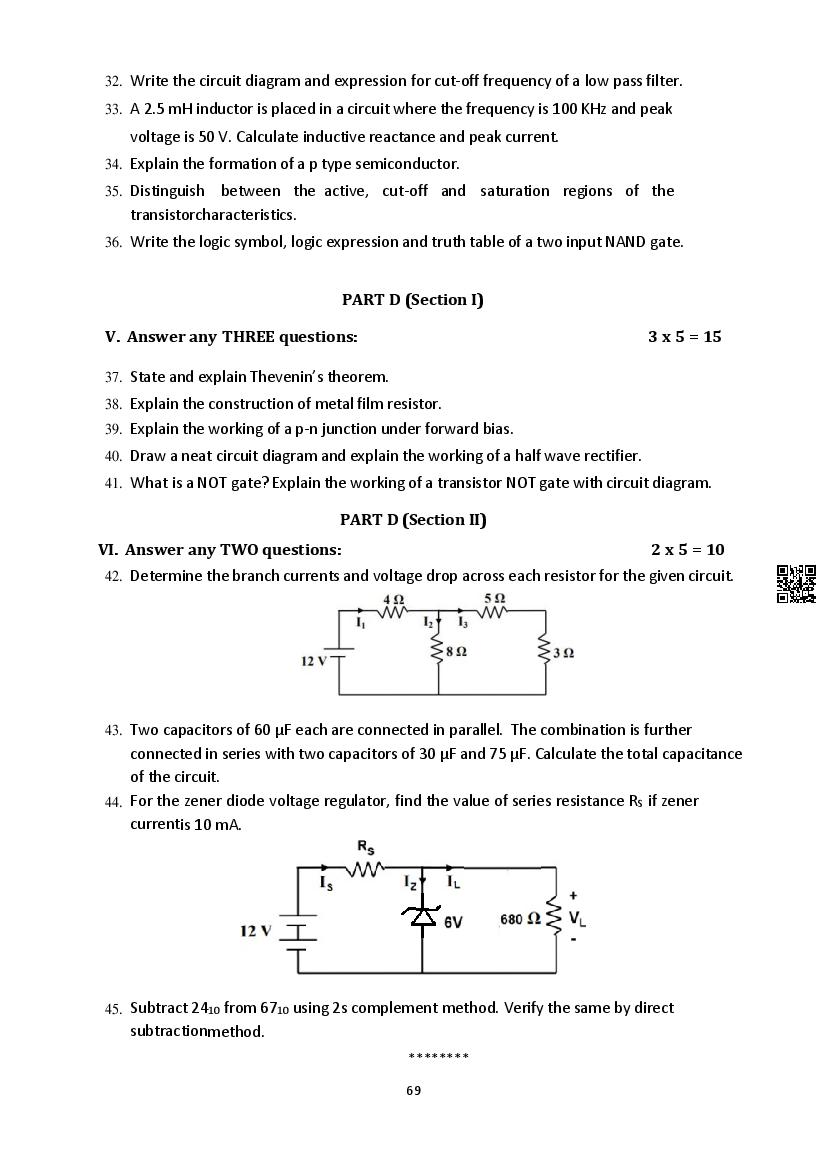 32. Write the circuit diagram and expression for cut-off frequency of a low pass filter.

33. A 2.5 mH inductor is placed in a circuit where the frequency is 100 KHz and peak voltage is 50 V. Calculate inductive reactance and peak current.

34. Explain the formation of a p type semiconductor.

35. Distinguish between the active, cut-off and saturation regions of the transistorcharacteristics.

36. Write the logic symbol, logic expression and truth table of a two input NAND gate.

PART D (Section I)

V. Answer any THREE questions: 3 x 5 = 15

37. State and explain Thevenin's theorem.

38. Explain the construction of metal film resistor.

39. Explain the working of a p-n junction under forward bias.

40. Draw a neat circuit diagram and explain the working of a half wave rectifier.

41. What is a NOT gate? Explain the working of a transistor NOT gate with circuit diagram.

PART D (Section II)

VI. Answer any TWO questions: 2 x 5 = 10

42. Determine the branch currents and voltage drop across each resistor for the given circuit.

4 Ω 5 Ω $I_1$ $I_2$ $I_3$ 12 V 8 Ω 3 Ω

43. Two capacitors of 60 μF each are connected in parallel. The combination is further connected in series with two capacitors of 30 μF and 75 μF. Calculate the total capacitance of the circuit.

44. For the zener diode voltage regulator, find the value of series resistance $R_S$ if zener currentis 10 mA.

$R_S$ $I_S$ $I_Z$ $I_L$ 12 V 6V 680 Ω + $V_L$ -

45. Subtract $24_{10}$ from $67_{10}$ using 2s complement method. Verify the same by direct subtractionmethod.

********

69